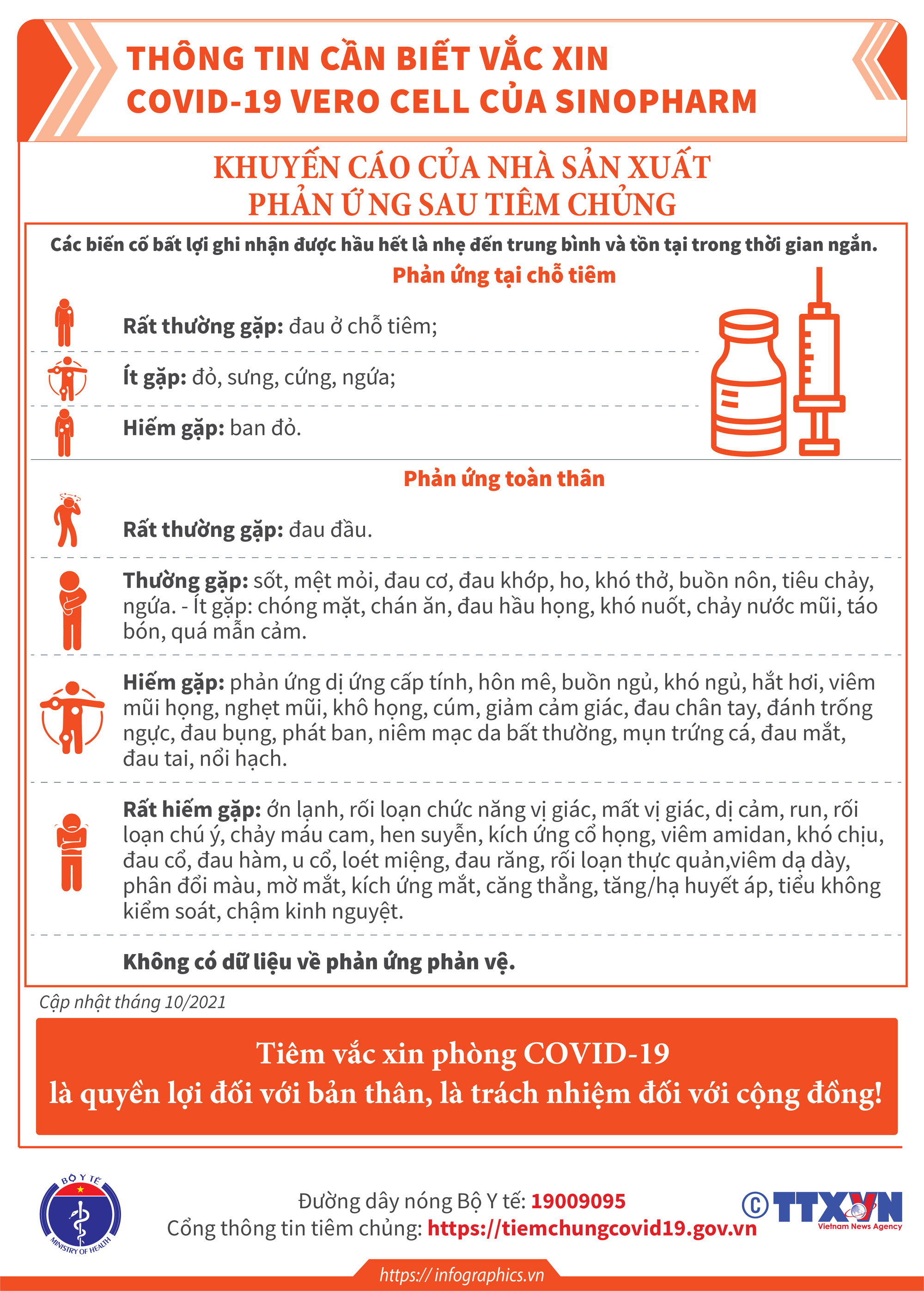 THÔNG TIN CẦN BIẾT VẮC XIN COVID-19 VERO CELL CỦA SINOPHARM

KHUYẾN CÁO CỦA NHÀ SẢN XUẤT PHẢN ỨNG SAU TIÊM CHỦNG

Các biến cố bất lợi ghi nhận được hầu hết là nhẹ đến trung bình và tồn tại trong thời gian ngắn.

Phản ứng tại chỗ tiêm

Rất thường gặp: đau ở chỗ tiêm;

Ít gặp: đỏ, sưng, cứng, ngứa;

Hiếm gặp: ban đỏ.

Phản ứng toàn thân

Rất thường gặp: đau đầu.

Thường gặp: sốt, mệt mỏi, đau cơ, đau khớp, ho, khó thở, buồn nôn, tiêu chảy, ngứa. - Ít gặp: chóng mặt, chán ăn, đau hầu họng, khó nuốt, chảy nước mũi, táo bón, quá mẫn cảm.

Hiếm gặp: phản ứng dị ứng cấp tính, hôn mê, buồn ngủ, khó ngủ, hắt hơi, viêm mũi họng, nghẹt mũi, khô họng, cúm, giảm cảm giác, đau chân tay, đánh trống ngực, đau bụng, phát ban, niêm mạc da bất thường, mụn trứng cá, đau mắt, đau tai, nổi hạch.

Rất hiếm gặp: ớn lạnh, rối loạn chức năng vị giác, mất vị giác, dị cảm, run, rối loạn chú ý, chảy máu cam, hen suyễn, kích ứng cổ họng, viêm amidan, khó chịu, đau cổ, đau hàm, u cổ, loét miệng, đau răng, rối loạn thực quản,viêm dạ dày, phân đổi màu, mờ mắt, kích ứng mắt, căng thẳng, tăng/hạ huyết áp, tiểu không kiểm soát, chậm kinh nguyệt.

Không có dữ liệu về phản ứng phản vệ.

Cập nhật tháng 10/2021

Tiêm vắc xin phòng COVID-19 là quyền lợi đối với bản thân, là trách nhiệm đối với cộng đồng!

BỘ Y TẾ MINISTRY OF HEALTH

Đường dây nóng Bộ Y tế: 19009095
Cổng thông tin tiêm chủng: https://tiemchungcovid19.gov.vn

© TTXVN Vietnam News Agency

https:// infographics.vn